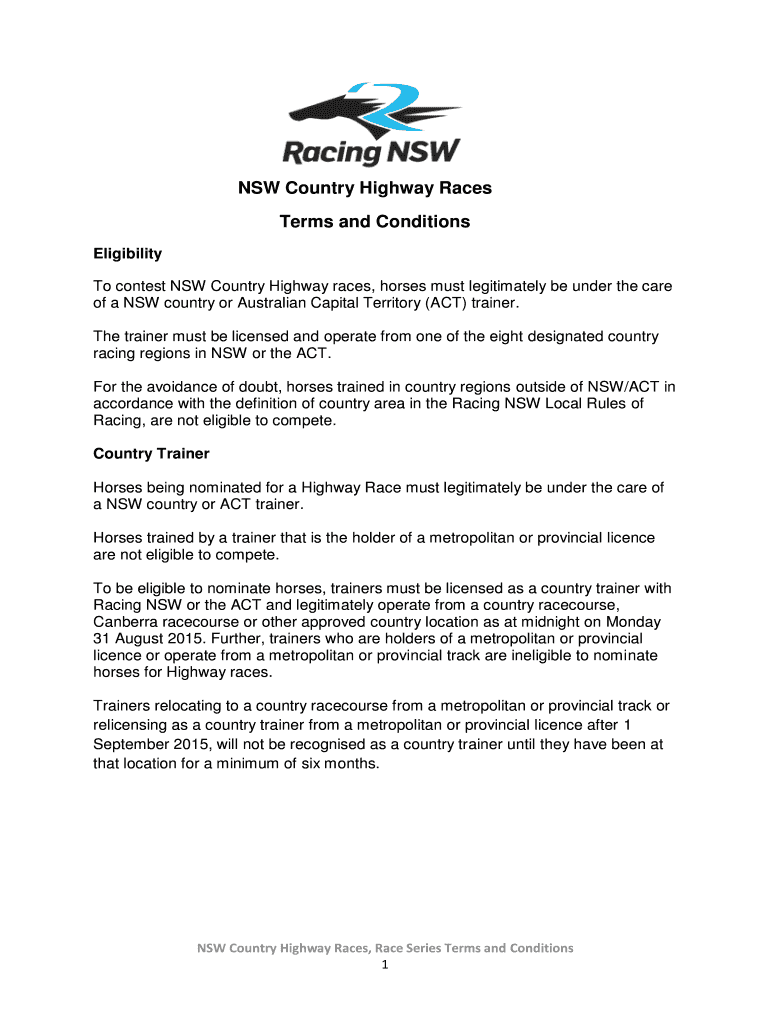 Racing NSW

NSW Country Highway Races

Terms and Conditions

Eligibility

To contest NSW Country Highway races, horses must legitimately be under the care of a NSW country or Australian Capital Territory (ACT) trainer.

The trainer must be licensed and operate from one of the eight designated country racing regions in NSW or the ACT.

For the avoidance of doubt, horses trained in country regions outside of NSW/ACT in accordance with the definition of country area in the Racing NSW Local Rules of Racing, are not eligible to compete.

Country Trainer

Horses being nominated for a Highway Race must legitimately be under the care of a NSW country or ACT trainer.

Horses trained by a trainer that is the holder of a metropolitan or provincial licence are not eligible to compete.

To be eligible to nominate horses, trainers must be licensed as a country trainer with Racing NSW or the ACT and legitimately operate from a country racecourse, Canberra racecourse or other approved country location as at midnight on Monday 31 August 2015. Further, trainers who are holders of a metropolitan or provincial licence or operate from a metropolitan or provincial track are ineligible to nominate horses for Highway races.

Trainers relocating to a country racecourse from a metropolitan or provincial track or relicensing as a country trainer from a metropolitan or provincial licence after 1 September 2015, will not be recognised as a country trainer until they have been at that location for a minimum of six months.

NSW Country Highway Races, Race Series Terms and Conditions
1